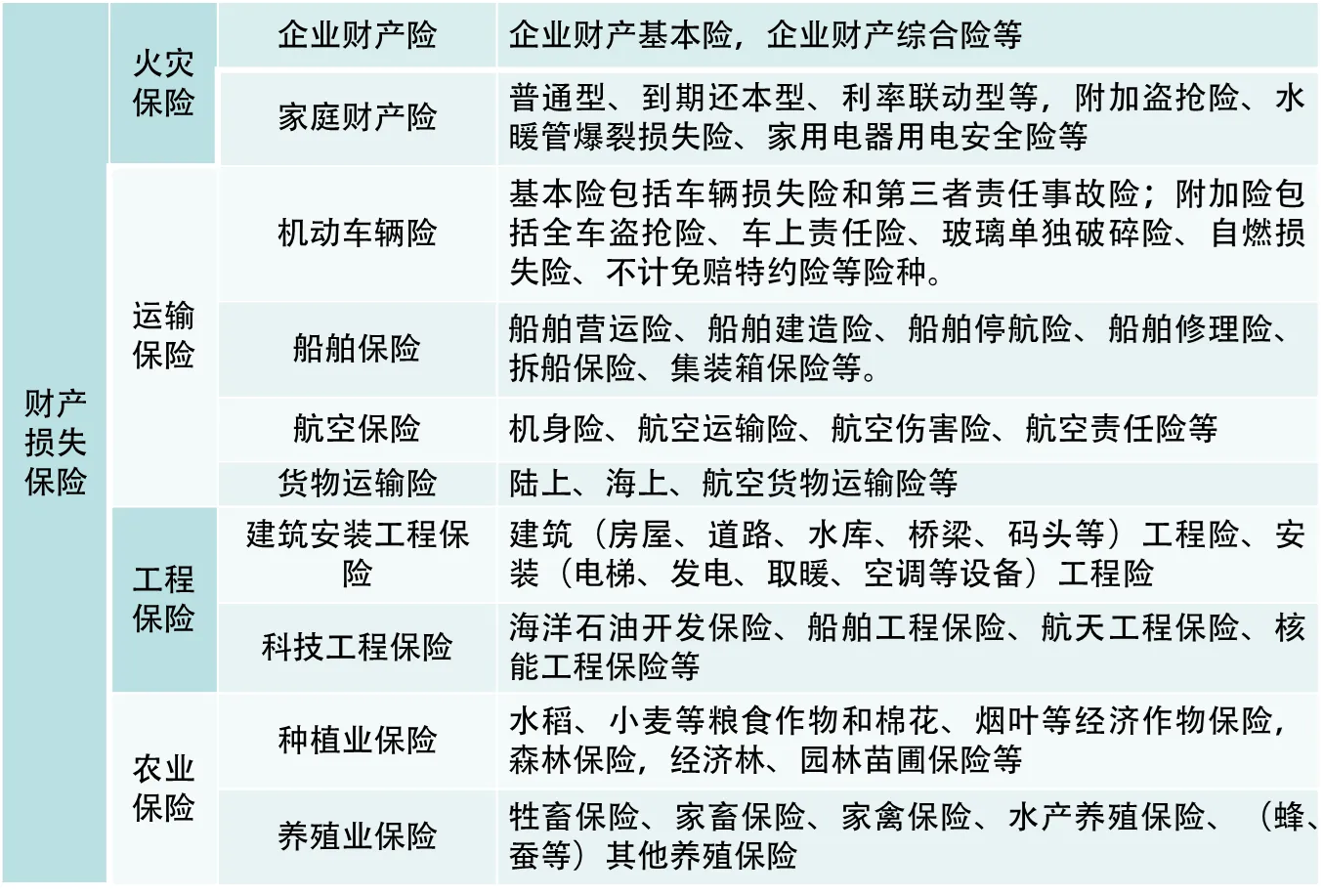 | 财产损失保险 | 火灾保险 | 企业财产险 | 企业财产基本险，企业财产综合险等 |
|---|---|---|---|
| | | 家庭财产险 | 普通型、到期还本型、利率联动型等，附加盗抢险、水暖管爆裂损失险、家用电器用电安全险等 |
| | 运输保险 | 机动车辆险 | 基本险包括车辆损失险和第三者责任事故险；附加险包括全车盗抢险、车上责任险、玻璃单独破碎险、自燃损失险、不计免赔特约险等险种。 |
| | | 船舶保险 | 船舶营运险、船舶建造险、船舶停航险、船舶修理险、拆船保险、集装箱保险等。 |
| | | 航空保险 | 机身险、航空运输险、航空伤害险、航空责任险等 |
| | | 货物运输险 | 陆上、海上、航空货物运输险等 |
| | 工程保险 | 建筑安装工程保险 | 建筑（房屋、道路、水库、桥梁、码头等）工程险、安装（电梯、发电、取暖、空调等设备）工程险 |
| | | 科技工程保险 | 海洋石油开发保险、船舶工程保险、航天工程保险、核能工程保险等 |
| | 农业保险 | 种植业保险 | 水稻、小麦等粮食作物和棉花、烟叶等经济作物保险，森林保险，经济林、园林苗圃保险等 |
| | | 养殖业保险 | 牲畜保险、家畜保险、家禽保险、水产养殖保险、（蜂、蚕等）其他养殖保险 |